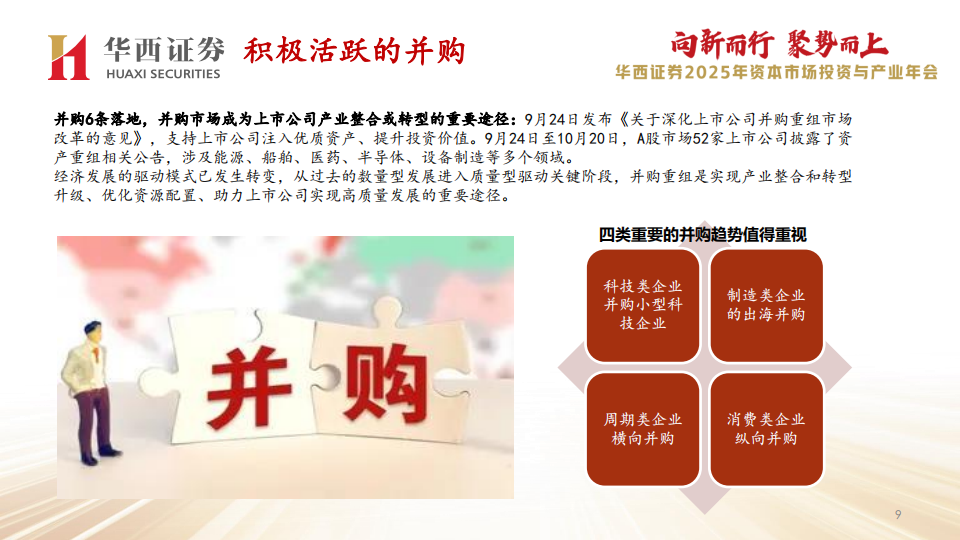 华西证券
HUAXI SECURITIES

积极活跃的并购

向新而行 聚势而上
华西证券2025年资本市场投资与产业年会

并购6条落地，并购市场成为上市公司产业整合或转型的重要途径：9月24日发布《关于深化上市公司并购重组市场改革的意见》，支持上市公司注入优质资产、提升投资价值。9月24日至10月20日，A股市场52家上市公司披露了资产重组相关公告，涉及能源、船舶、医药、半导体、设备制造等多个领域。
经济发展的驱动模式已发生转变，从过去的数量型发展进入质量型驱动关键阶段，并购重组是实现产业整合和转型升级、优化资源配置、助力上市公司实现高质量发展的重要途径。

并购

四类重要的并购趋势值得重视

科技类企业并购小型科技企业

制造类企业的出海并购

周期类企业横向并购

消费类企业纵向并购

9